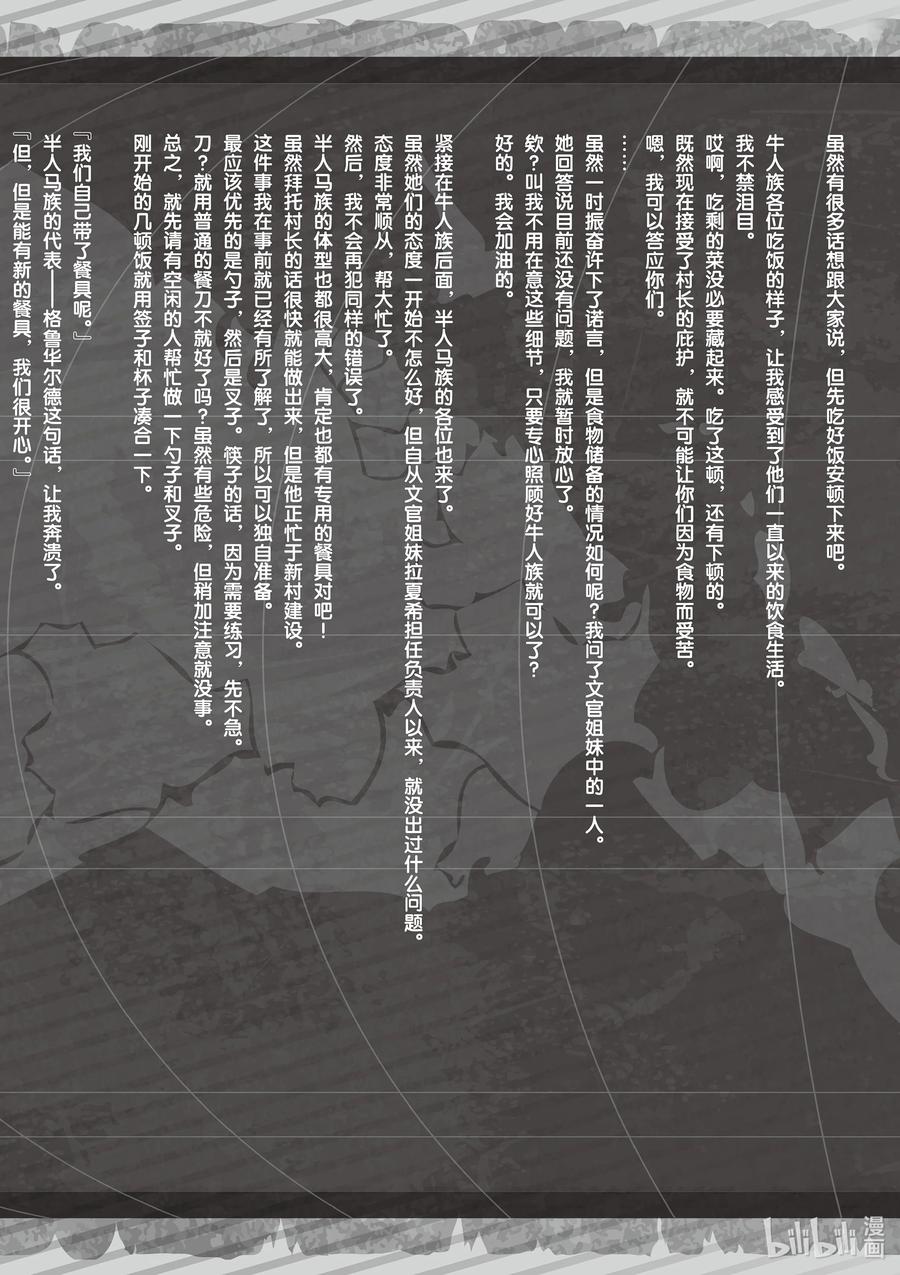 虽然有很多话想跟大家说，但先吃好饭安顿下来吧。

牛人族各位吃饭的样子，让我感受到了他们一直以来的饮食生活。

我不禁泪目。

哎啊，吃剩的菜没必要藏起来。吃了这顿，还有下顿的。

既然现在接受了村长的庇护，就不可能让你们因为食物而受苦。

嗯，我可以答应你们。

……

虽然一时振奋许下了诺言，但是食物储备的情况如何呢？我问了文官姐妹中的一人。

她回答说目前还没有问题，我就暂时放心了。

欸？叫我不用在意这些细节，只要专心照顾好牛人族就可以了？

好的。我会加油的。

紧接在牛人族后面，半人马族的各位也来了。

虽然她们的态度一开始不怎么好，但自从文官姐妹拉夏希担任负责人以来，就没出过什么问题。

态度非常顺从，帮大忙了。

然后，我不会再犯同样的错误了。

半人马族的体型也都很高大，肯定也都有专用的餐具对吧！

虽然拜托村长的话很快就能做出来，但是他正忙于新村建设。

这件事我在事前就已经有所了解了，所以可以独自准备。

最应该优先的是勺子，然后是叉子。筷子的话，因为需要练习，先不急。

刀？就用普通的餐刀不就好了吗？虽然有些危险，但稍加注意就没事。

总之，就先请有空闲的人帮忙做一下勺子和叉子。

刚开始的几顿饭就用签子和杯子凑合一下。

『我们自己带了餐具呢。』

半人马族的代表——格鲁华尔德这句话，让我奔溃了。

『但，但是能有新的餐具，我们很开心。』

bilibili漫画